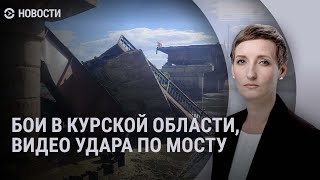 НОВОСТИ

БОИ В КУРСКОЙ ОБЛАСТИ, ВИДЕО УДАРА ПО МОСТУ